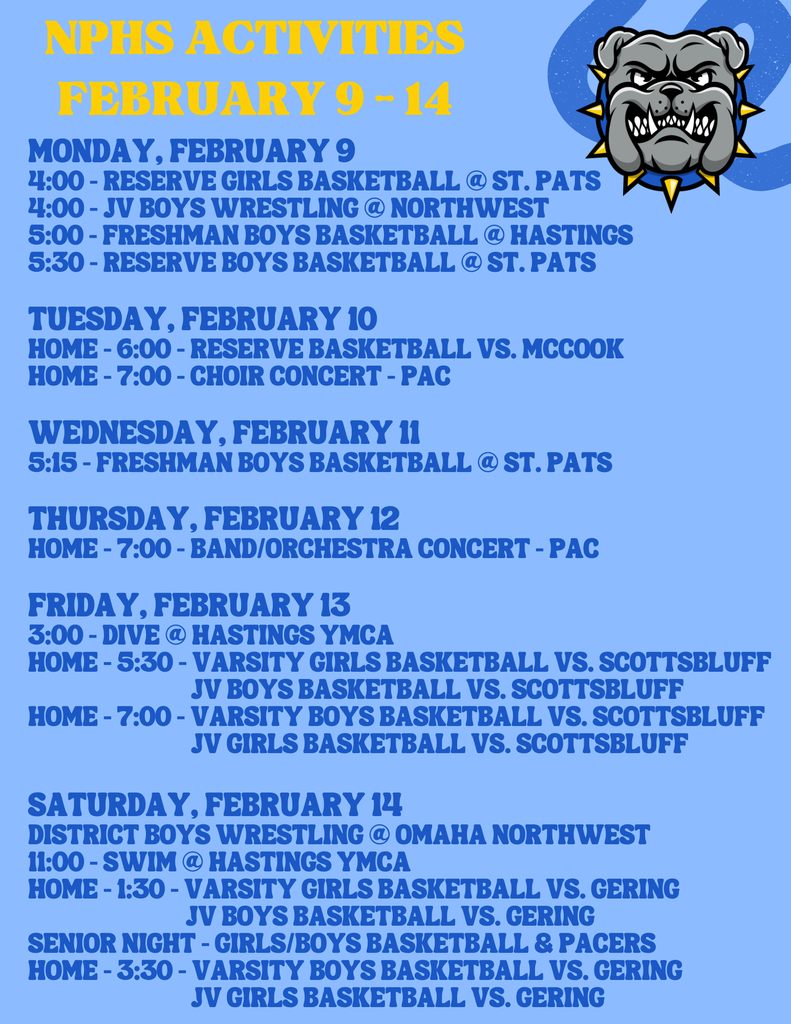 NPHS ACTIVITIES
FEBRUARY 9 - 14

MONDAY, FEBRUARY 9
4:00 - RESERVE GIRLS BASKETBALL @ ST. PATS
4:00 - JV BOYS WRESTLING @ NORTHWEST
5:00 - FRESHMAN BOYS BASKETBALL @ HASTINGS
5:30 - RESERVE BOYS BASKETBALL @ ST. PATS

TUESDAY, FEBRUARY 10
HOME - 6:00 - RESERVE BASKETBALL VS. MCCOOK
HOME - 7:00 - CHOIR CONCERT - PAC

WEDNESDAY, FEBRUARY 11
5:15 - FRESHMAN BOYS BASKETBALL @ ST. PATS

THURSDAY, FEBRUARY 12
HOME - 7:00 - BAND/ORCHESTRA CONCERT - PAC

FRIDAY, FEBRUARY 13
3:00 - DIVE @ HASTINGS YMCA
HOME - 5:30 - VARSITY GIRLS BASKETBALL VS. SCOTTSBLUFF
JV BOYS BASKETBALL VS. SCOTTSBLUFF
HOME - 7:00 - VARSITY BOYS BASKETBALL VS. SCOTTSBLUFF
JV GIRLS BASKETBALL VS. SCOTTSBLUFF

SATURDAY, FEBRUARY 14
DISTRICT BOYS WRESTLING @ OMAHA NORTHWEST
11:00 - SWIM @ HASTINGS YMCA
HOME - 1:30 - VARSITY GIRLS BASKETBALL VS. GERING
JV BOYS BASKETBALL VS. GERING
SENIOR NIGHT - GIRLS/BOYS BASKETBALL & PACERS
HOME - 3:30 - VARSITY BOYS BASKETBALL VS. GERING
JV GIRLS BASKETBALL VS. GERING